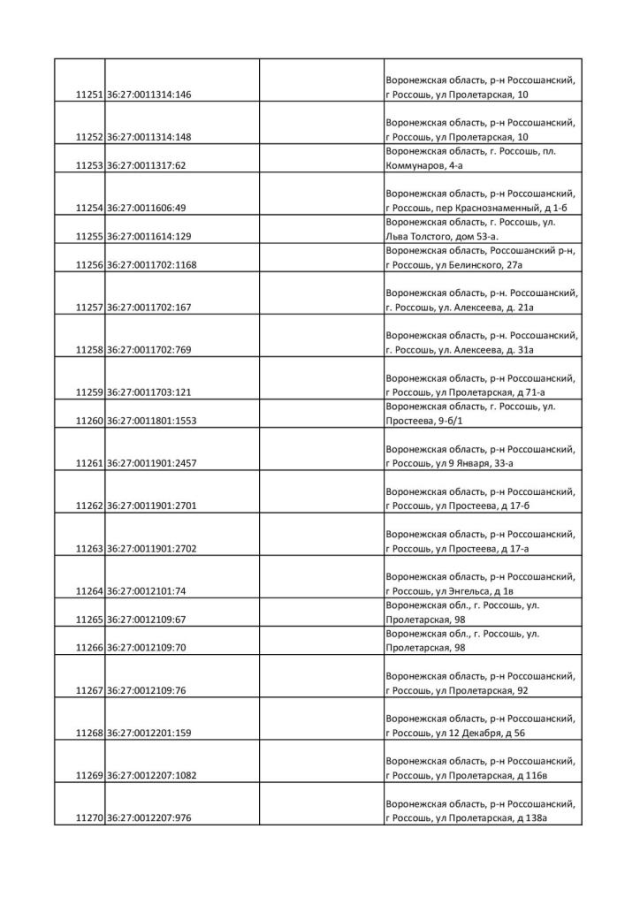 | | | | |
|---|---|---|---|
| 11251 | 36:27:0011314:146 | | Воронежская область, р-н Россошанский, г Россошь, ул Пролетарская, 10 |
| 11252 | 36:27:0011314:148 | | Воронежская область, р-н Россошанский, г Россошь, ул Пролетарская, 10 |
| 11253 | 36:27:0011317:62 | | Воронежская область, г. Россошь, пл. Коммунаров, 4-а |
| 11254 | 36:27:0011606:49 | | Воронежская область, р-н Россошанский, г Россошь, пер Краснознаменный, д 1-б |
| 11255 | 36:27:0011614:129 | | Воронежская область, г. Россошь, ул. Льва Толстого, дом 53-а. |
| 11256 | 36:27:0011702:1168 | | Воронежская область, Россошанский р-н, г Россошь, ул Белинского, 27а |
| 11257 | 36:27:0011702:167 | | Воронежская область, р-н. Россошанский, г. Россошь, ул. Алексеева, д. 21а |
| 11258 | 36:27:0011702:769 | | Воронежская область, р-н. Россошанский, г. Россошь, ул. Алексеева, д. 31а |
| 11259 | 36:27:0011703:121 | | Воронежская область, р-н Россошанский, г Россошь, ул Пролетарская, д 71-а |
| 11260 | 36:27:0011801:1553 | | Воронежская область, г. Россошь, ул. Простеева, 9-б/1 |
| 11261 | 36:27:0011901:2457 | | Воронежская область, р-н Россошанский, г Россошь, ул 9 Января, 33-а |
| 11262 | 36:27:0011901:2701 | | Воронежская область, р-н Россошанский, г Россошь, ул Простеева, д 17-б |
| 11263 | 36:27:0011901:2702 | | Воронежская область, р-н Россошанский, г Россошь, ул Простеева, д 17-а |
| 11264 | 36:27:0012101:74 | | Воронежская область, р-н Россошанский, г Россошь, ул Энгельса, д 1в |
| 11265 | 36:27:0012109:67 | | Воронежская обл., г. Россошь, ул. Пролетарская, 98 |
| 11266 | 36:27:0012109:70 | | Воронежская обл., г. Россошь, ул. Пролетарская, 98 |
| 11267 | 36:27:0012109:76 | | Воронежская область, р-н Россошанский, г Россошь, ул Пролетарская, 92 |
| 11268 | 36:27:0012201:159 | | Воронежская область, р-н Россошанский, г Россошь, ул 12 Декабря, д 56 |
| 11269 | 36:27:0012207:1082 | | Воронежская область, р-н Россошанский, г Россошь, ул Пролетарская, д 116в |
| 11270 | 36:27:0012207:976 | | Воронежская область, р-н Россошанский, г Россошь, ул Пролетарская, д 138а |